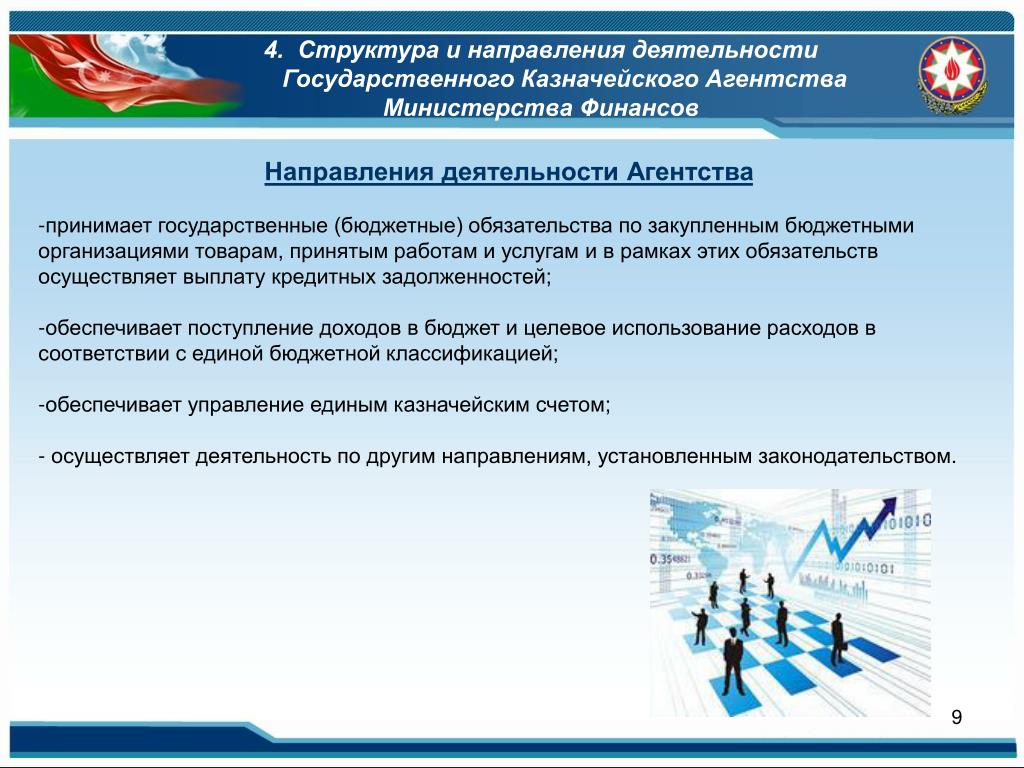 4. Структура и направления деятельности Государственного Казначейского Агентства Министерства Финансов

Направления деятельности Агентства

-принимает государственные (бюджетные) обязательства по закупленным бюджетными организациями товарам, принятым работам и услугам и в рамках этих обязательств осуществляет выплату кредитных задолженностей;

-обеспечивает поступление доходов в бюджет и целевое использование расходов в соответствии с единой бюджетной классификацией;

-обеспечивает управление единым казначейским счетом;

- осуществляет деятельность по другим направлениям, установленным законодательством.

9